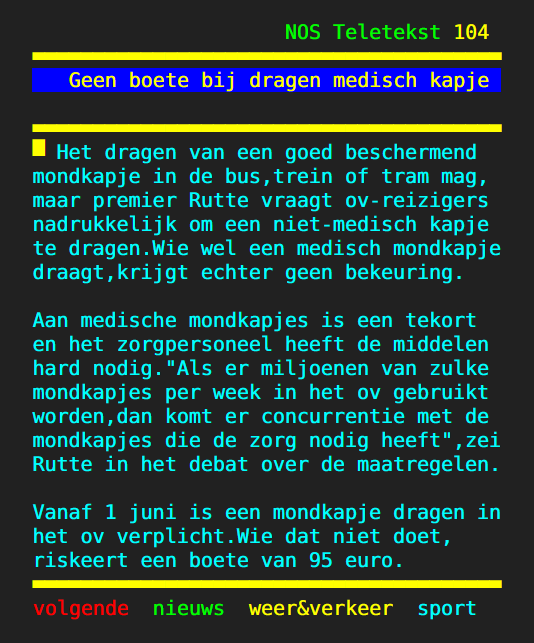 NOS Teletekst 104

Geen boete bij dragen medisch kapje

Het dragen van een goed beschermend mondkapje in de bus,trein of tram mag, maar premier Rutte vraagt ov-reizigers nadrukkelijk om een niet-medisch kapje te dragen.Wie wel een medisch mondkapje draagt,krijgt echter geen bekeuring.

Aan medische mondkapjes is een tekort en het zorgpersoneel heeft de middelen hard nodig."Als er miljoenen van zulke mondkapjes per week in het ov gebruikt worden,dan komt er concurrentie met de mondkapjes die de zorg nodig heeft",zei Rutte in het debat over de maatregelen.

Vanaf 1 juni is een mondkapje dragen in het ov verplicht.Wie dat niet doet, riskeert een boete van 95 euro.

volgende nieuws weer&verkeer sport